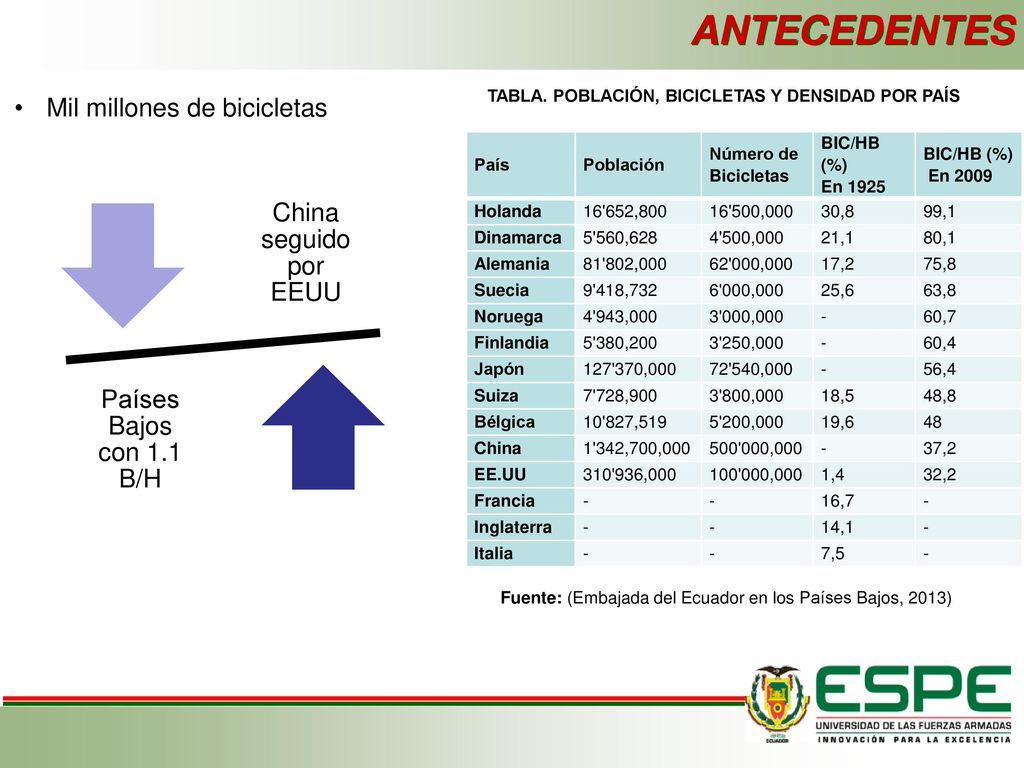 ANTECEDENTES

• Mil millones de bicicletas

China seguido por EEUU

Países Bajos con 1.1 B/H

TABLA. POBLACIÓN, BICICLETAS Y DENSIDAD POR PAÍS

| País | Población | Número de Bicicletas | BIC/HB (%) En 1925 | BIC/HB (%) En 2009 |
|---|---|---|---|---|
| Holanda | 16'652,800 | 16'500,000 | 30,8 | 99,1 |
| Dinamarca | 5'560,628 | 4'500,000 | 21,1 | 80,1 |
| Alemania | 81'802,000 | 62'000,000 | 17,2 | 75,8 |
| Suecia | 9'418,732 | 6'000,000 | 25,6 | 63,8 |
| Noruega | 4'943,000 | 3'000,000 | - | 60,7 |
| Finlandia | 5'380,200 | 3'250,000 | - | 60,4 |
| Japón | 127'370,000 | 72'540,000 | - | 56,4 |
| Suiza | 7'728,900 | 3'800,000 | 18,5 | 48,8 |
| Bélgica | 10'827,519 | 5'200,000 | 19,6 | 48 |
| China | 1'342,700,000 | 500'000,000 | - | 37,2 |
| EE.UU | 310'936,000 | 100'000,000 | 1,4 | 32,2 |
| Francia | - | - | 16,7 | - |
| Inglaterra | - | - | 14,1 | - |
| Italia | - | - | 7,5 | - |

Fuente: (Embajada del Ecuador en los Países Bajos, 2013)

ECUADOR
ESPE
UNIVERSIDAD DE LAS FUERZAS ARMADAS
INNOVACIÓN PARA LA EXCELENCIA